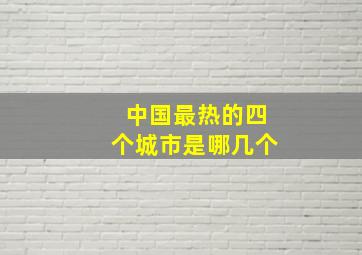 中国最热的四个城市是哪几个